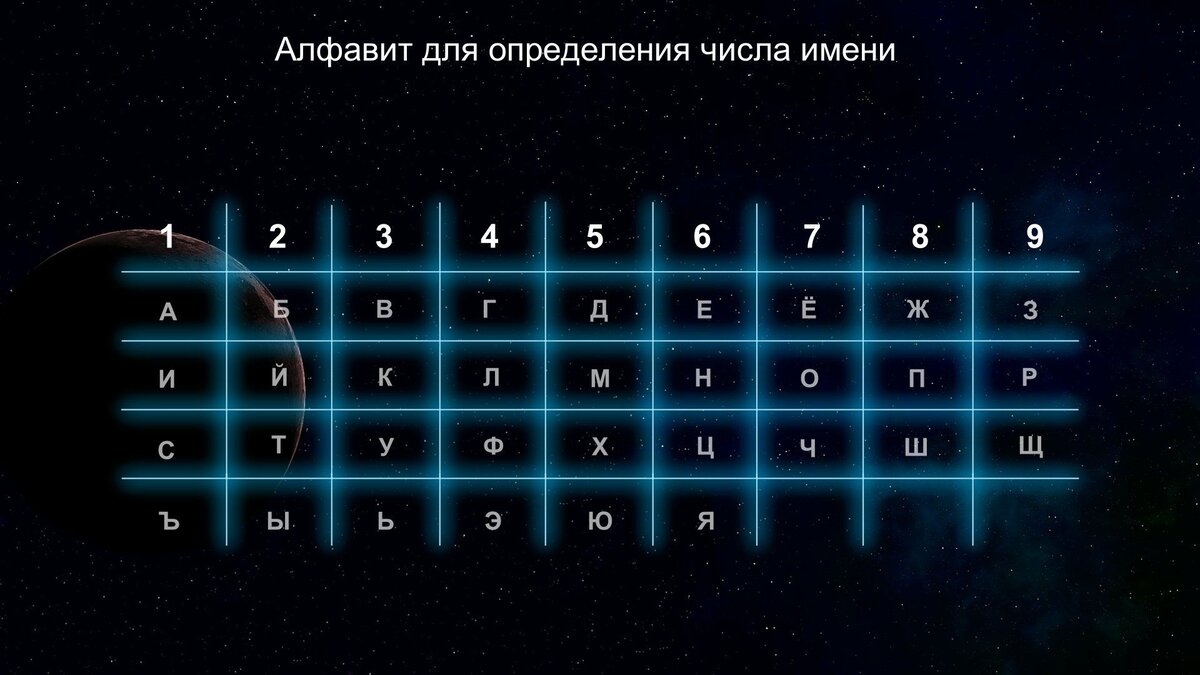 Алфавит для определения числа имени

| 1 | 2 | 3 | 4 | 5 | 6 | 7 | 8 | 9 |
|---|---|---|---|---|---|---|---|---|
| А | Б | В | Г | Д | Е | Ё | Ж | З |
| И | Й | К | Л | М | Н | О | П | Р |
| С | Т | У | Ф | Х | Ц | Ч | Ш | Щ |
| Ъ | Ы | Ь | Э | Ю | Я | | | |